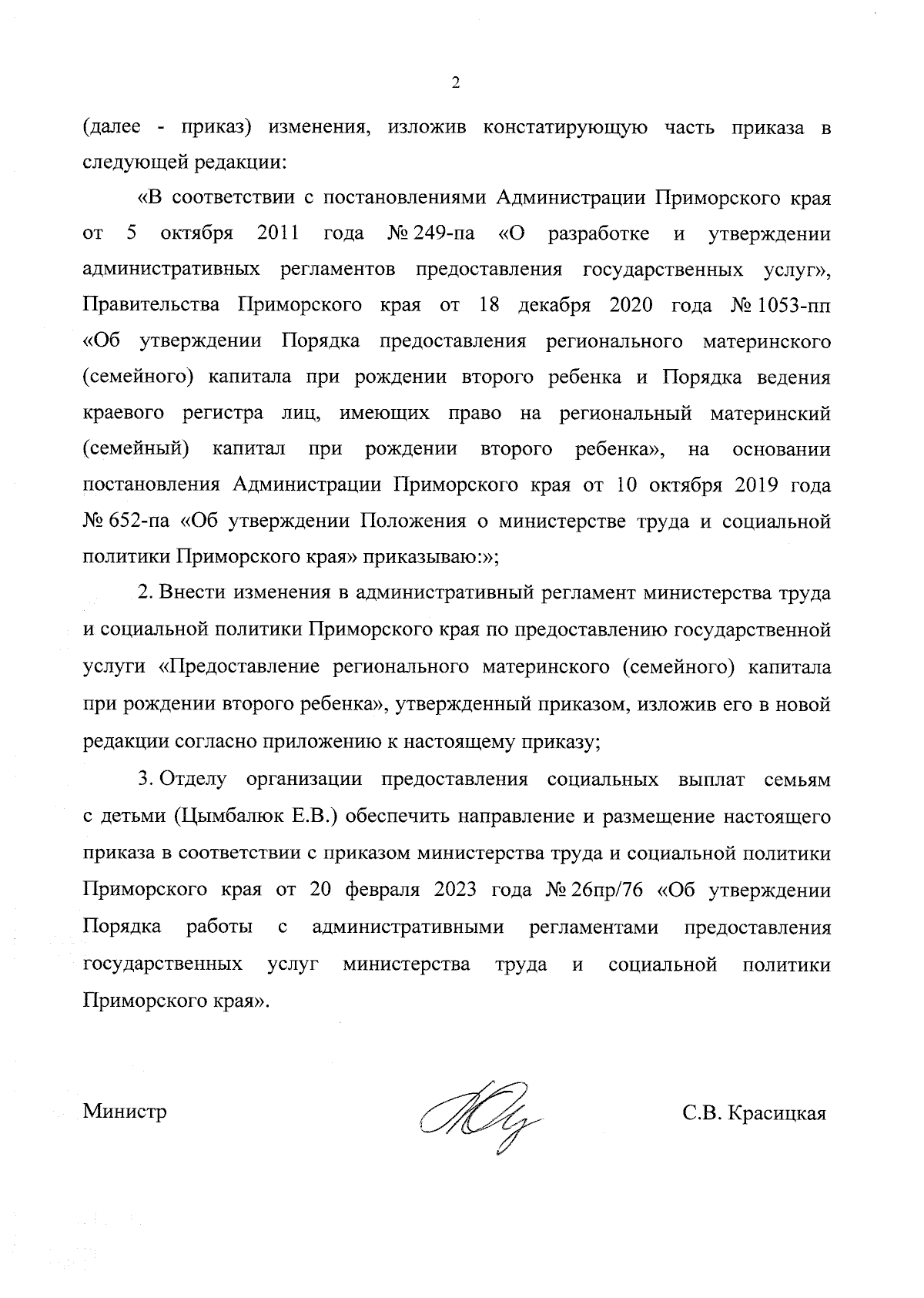 2

(далее - приказ) изменения, изложив констатирующую часть приказа в следующей редакции:

«В соответствии с постановлениями Администрации Приморского края от 5 октября 2011 года № 249-па «О разработке и утверждении административных регламентов предоставления государственных услуг», Правительства Приморского края от 18 декабря 2020 года № 1053-пп «Об утверждении Порядка предоставления регионального материнского (семейного) капитала при рождении второго ребенка и Порядка ведения краевого регистра лиц, имеющих право на региональный материнский (семейный) капитал при рождении второго ребенка», на основании постановления Администрации Приморского края от 10 октября 2019 года № 652-па «Об утверждении Положения о министерстве труда и социальной политики Приморского края» приказываю:»;

2. Внести изменения в административный регламент министерства труда и социальной политики Приморского края по предоставлению государственной услуги «Предоставление регионального материнского (семейного) капитала при рождении второго ребенка», утвержденный приказом, изложив его в новой редакции согласно приложению к настоящему приказу;

3. Отделу организации предоставления социальных выплат семьям с детьми (Цымбалюк Е.В.) обеспечить направление и размещение настоящего приказа в соответствии с приказом министерства труда и социальной политики Приморского края от 20 февраля 2023 года № 26пр/76 «Об утверждении Порядка работы с административными регламентами предоставления государственных услуг министерства труда и социальной политики Приморского края».

Министр

С.В. Красицкая